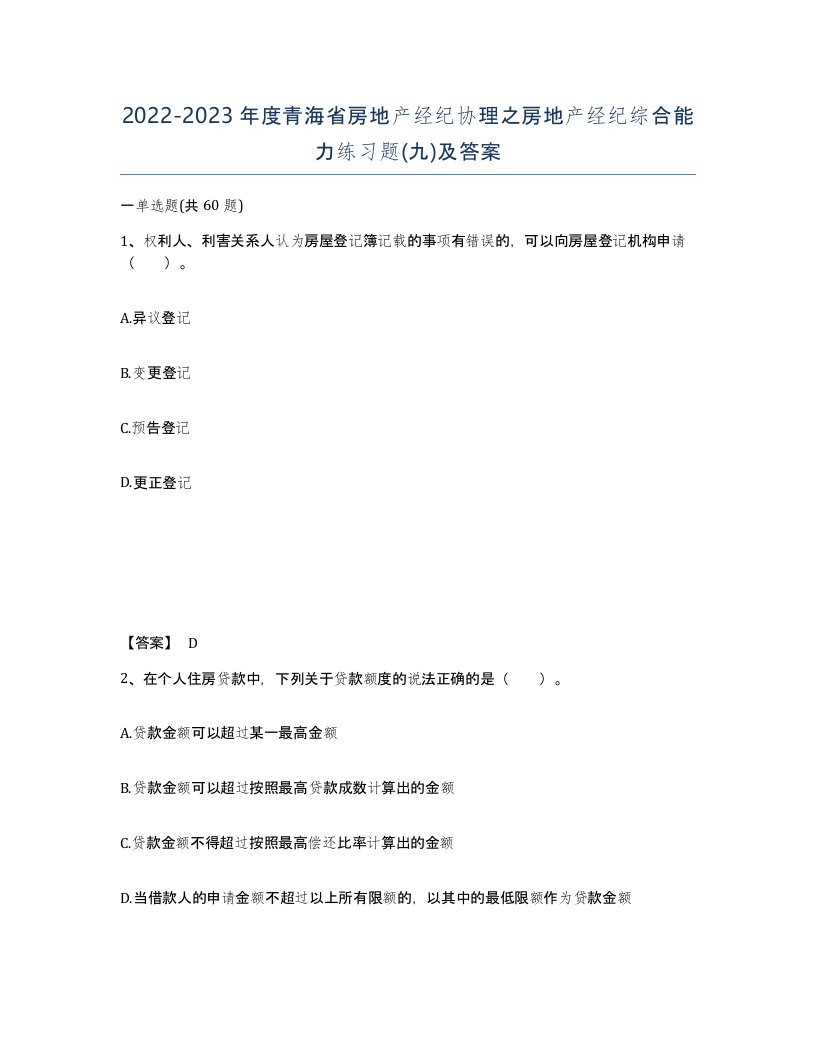 2022-2023年度青海省房地产经纪协理之房地产经纪综合能力练习题(九)及答案

一单选题(共 60 题)

1、权利人、利害关系人认为房屋登记簿记载的事项有错误的，可以向房屋登记机构申请（　）。

A.异议登记

B.变更登记

C.预告登记

D.更正登记

【答案】 D

2、在个人住房贷款中，下列关于贷款额度的说法正确的是（　）。

A.贷款金额可以超过某一最高金额

B.贷款金额可以超过按照最高贷款成数计算出的金额

C.贷款金额不得超过按照最高偿还比率计算出的金额

D.当借款人的申请金额不超过以上所有限额的，以其中的最低限额作为贷款金额